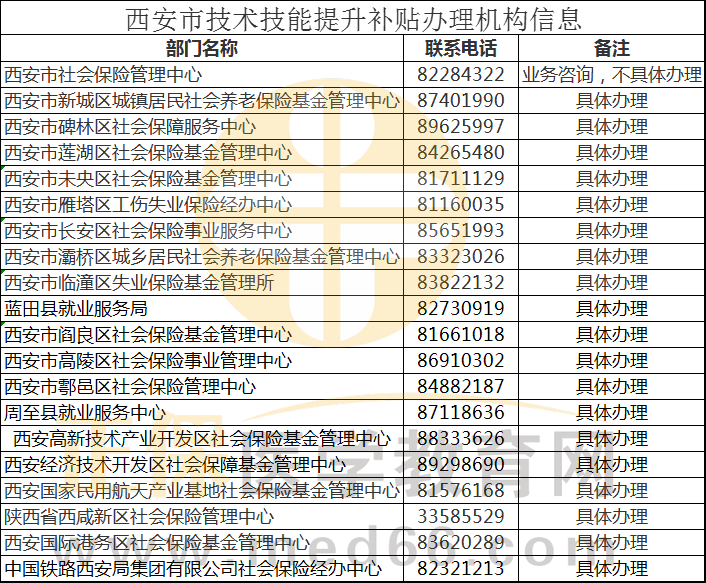 西安市技术技能提升补贴办理机构信息

| 部门名称 | 联系电话 | 备注 |
|---|---|---|
| 西安市社会保险管理中心 | 82284322 | 业务咨询，不具体办理 |
| 西安市新城区城镇居民社会养老保险基金管理中心 | 87401990 | 具体办理 |
| 西安市碑林区社会保障服务中心 | 89625997 | 具体办理 |
| 西安市莲湖区社会保险基金管理中心 | 84265480 | 具体办理 |
| 西安市未央区社会保险基金管理中心 | 81711129 | 具体办理 |
| 西安市雁塔区工伤失业保险经办中心 | 81160035 | 具体办理 |
| 西安市长安区社会保险事业服务中心 | 85651993 | 具体办理 |
| 西安市灞桥区城乡居民社会养老保险基金管理中心 | 83323026 | 具体办理 |
| 西安市临潼区失业保险基金管理所 | 83822132 | 具体办理 |
| 蓝田县就业服务局 | 82730919 | 具体办理 |
| 西安市阎良区社会保险基金管理中心 | 81661018 | 具体办理 |
| 西安市高陵区社会保险事业管理中心 | 86910302 | 具体办理 |
| 西安市鄠邑区社会保险管理中心 | 84882187 | 具体办理 |
| 周至县就业服务中心 | 87118636 | 具体办理 |
| 西安高新技术产业开发区社会保险基金管理中心 | 88333626 | 具体办理 |
| 西安经济技术开发区社会保障基金管理中心 | 89298690 | 具体办理 |
| 西安国家民用航天产业基地社会保险基金管理中心 | 81576168 | 具体办理 |
| 陕西省西咸新区社会保险管理中心 | 33585529 | 具体办理 |
| 西安国际港务区社会保险基金管理中心 | 83620289 | 具体办理 |
| 中国铁路西安局集团有限公司社会保险经办中心 | 82321213 | 具体办理 |

医学教育网
www.med66.com